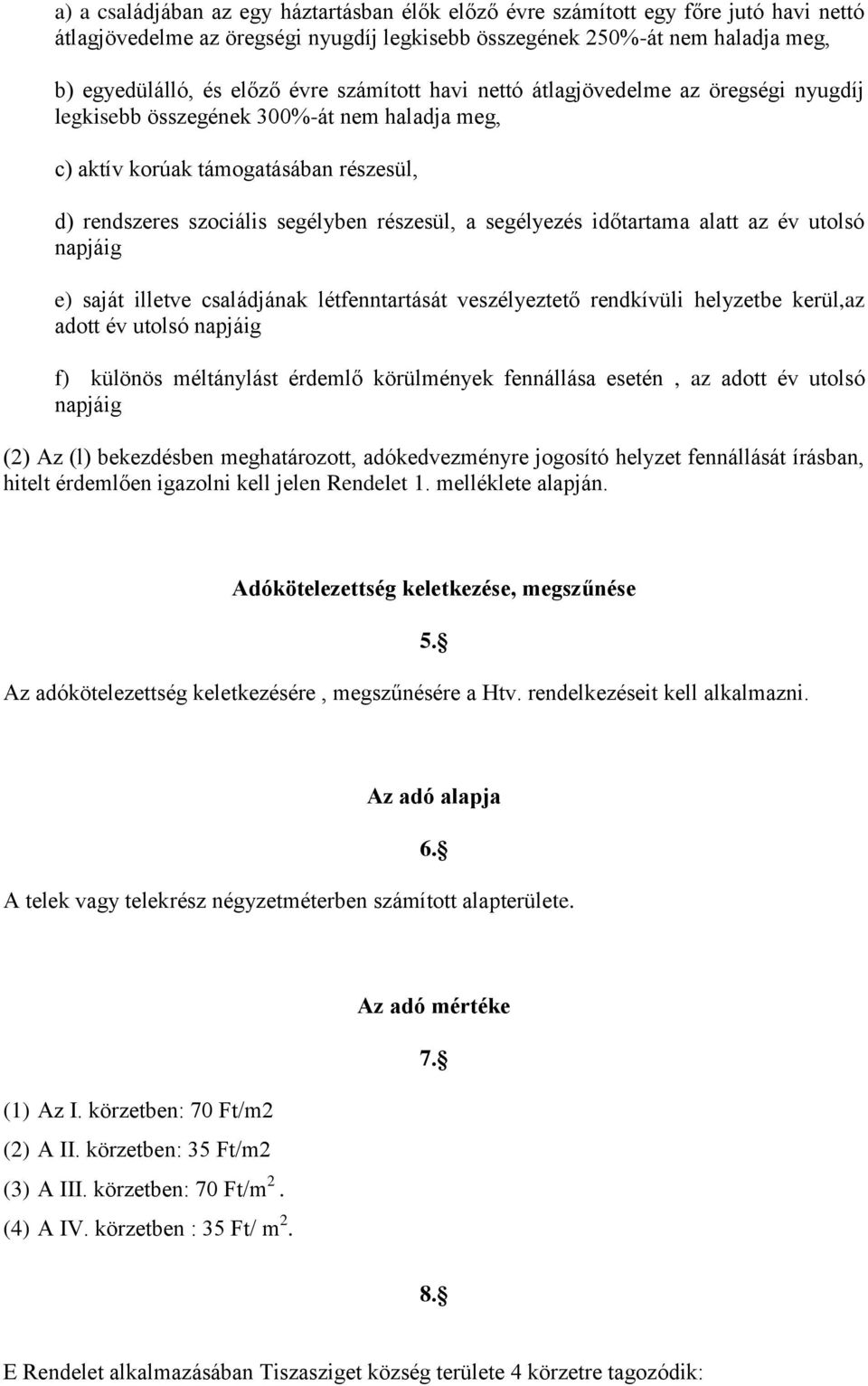 a) a családjában az egy háztartásban élők előző évre számított egy főre jutó havi nettó átlagjövedelme az öregségi nyugdíj legkisebb összegének 250%-át nem haladja meg,

b) egyedülálló, és előző évre számított havi nettó átlagjövedelme az öregségi nyugdíj legkisebb összegének 300%-át nem haladja meg,

c) aktív korúak támogatásában részesül,

d) rendszeres szociális segélyben részesül, a segélyezés időtartama alatt az év utolsó napjáig

e) saját illetve családjának létfenntartását veszélyeztető rendkívüli helyzetbe kerül,az adott év utolsó napjáig

f) különös méltánylást érdemlő körülmények fennállása esetén , az adott év utolsó napjáig

(2) Az (l) bekezdésben meghatározott, adókedvezményre jogosító helyzet fennállását írásban, hitelt érdemlően igazolni kell jelen Rendelet 1. melléklete alapján.

Adókötelezettség keletkezése, megszűnése

5.§

Az adókötelezettség keletkezésére , megszűnésére a Htv. rendelkezéseit kell alkalmazni.

Az adó alapja

6.§

A telek vagy telekrész négyzetméterben számított alapterülete.

Az adó mértéke

7.§

(1) Az I. körzetben: 70 Ft/m2

(2) A II. körzetben: 35 Ft/m2

(3) A III. körzetben: 70 Ft/m$^2$.

(4) A IV. körzetben : 35 Ft/ m$^2$.

8.§

E Rendelet alkalmazásában Tiszasziget község területe 4 körzetre tagozódik: